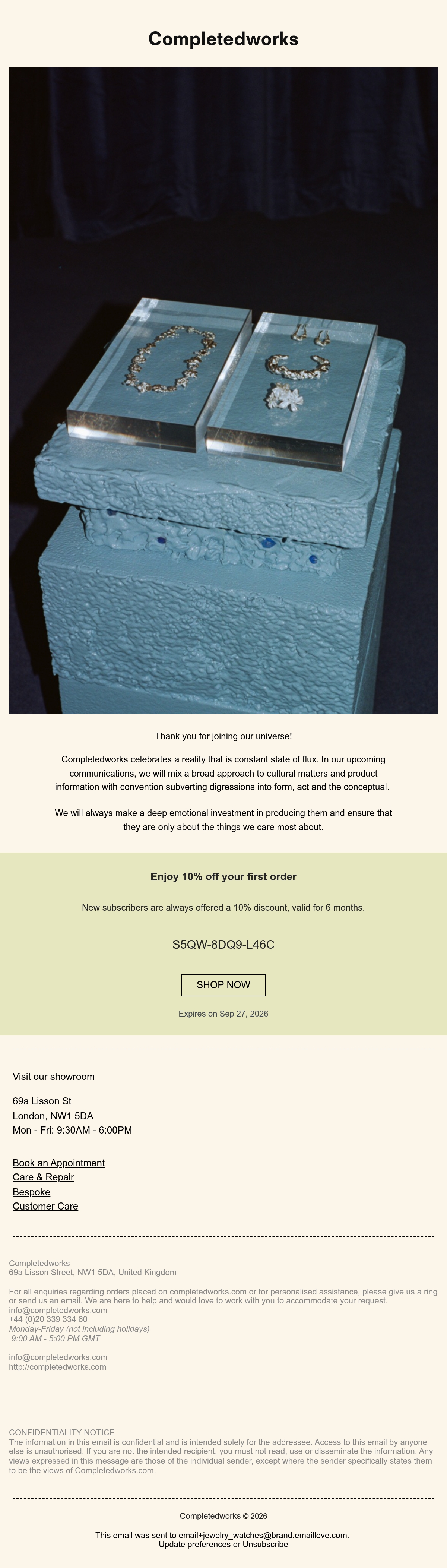 Completedworks

Thank you for joining our universe!

Completedworks celebrates a reality that is constant state of flux. In our upcoming communications, we will mix a broad approach to cultural matters and product information with convention subverting digressions into form, act and the conceptual.

We will always make a deep emotional investment in producing them and ensure that they are only about the things we care most about.

Enjoy 10% off your first order

New subscribers are always offered a 10% discount, valid for 6 months.

S5QW-8DQ9-L46C

SHOP NOW

Expires on Sep 27, 2026

Visit our showroom

69a Lisson St
London, NW1 5DA
Mon - Fri: 9:30AM - 6:00PM

Book an Appointment
Care & Repair
Bespoke
Customer Care

Completedworks
69a Lisson Street, NW1 5DA, United Kingdom

For all enquiries regarding orders placed on completedworks.com or for personalised assistance, please give us a ring or send us an email. We are here to help and would love to work with you to accommodate your request.
info@completedworks.com
+44 (0)20 339 334 60
Monday-Friday (not including holidays)
9:00 AM - 5:00 PM GMT

info@completedworks.com
http://completedworks.com

CONFIDENTIALITY NOTICE
The information in this email is confidential and is intended solely for the addressee. Access to this email by anyone else is unauthorised. If you are not the intended recipient, you must not read, use or disseminate the information. Any views expressed in this message are those of the individual sender, except where the sender specifically states them to be the views of Completedworks.com.

Completedworks © 2026

This email was sent to email+jewelry_watches@brand.emaillove.com.
Update preferences or Unsubscribe